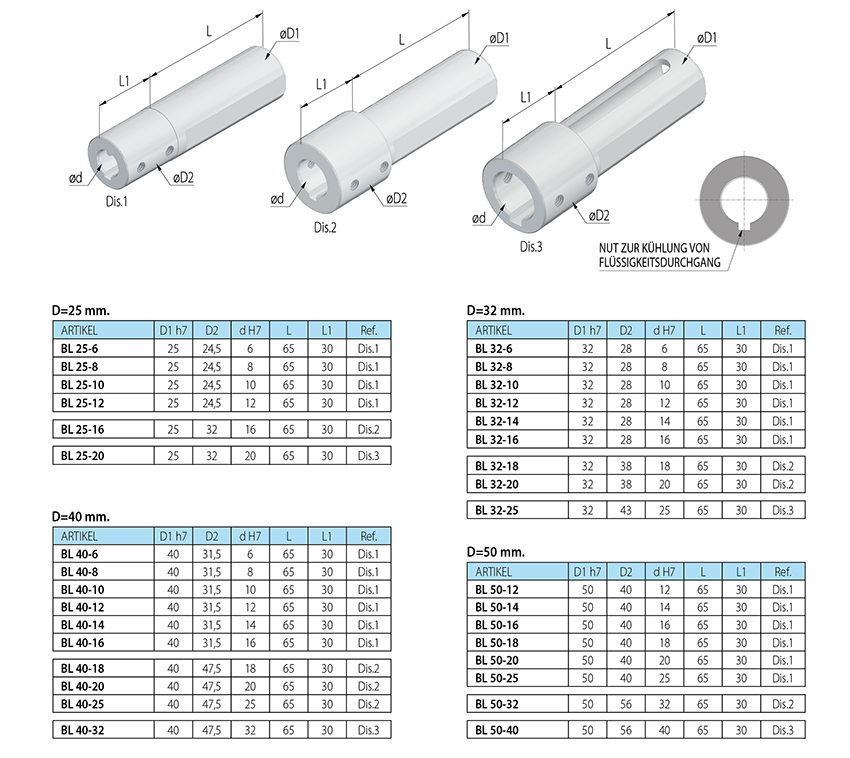 L
øD1
L1
ød
øD2
Dis.1

L
øD1
L1
ød
øD2
Dis.2

L
øD1
L1
ød
øD2
Dis.3

NUT ZUR KÜHLUNG VON FLÜSSIGKEITSDURCHGANG

D=25 mm.

| ARTIKEL | D1 h7 | D2 | d H7 | L | L1 | Ref. |
|---|---|---|---|---|---|---|
| BL 25-6 | 25 | 24,5 | 6 | 65 | 30 | Dis.1 |
| BL 25-8 | 25 | 24,5 | 8 | 65 | 30 | Dis.1 |
| BL 25-10 | 25 | 24,5 | 10 | 65 | 30 | Dis.1 |
| BL 25-12 | 25 | 24,5 | 12 | 65 | 30 | Dis.1 |
| BL 25-16 | 25 | 32 | 16 | 65 | 30 | Dis.2 |
| BL 25-20 | 25 | 32 | 20 | 65 | 30 | Dis.3 |

D=40 mm.

| ARTIKEL | D1 h7 | D2 | d H7 | L | L1 | Ref. |
|---|---|---|---|---|---|---|
| BL 40-6 | 40 | 31,5 | 6 | 65 | 30 | Dis.1 |
| BL 40-8 | 40 | 31,5 | 8 | 65 | 30 | Dis.1 |
| BL 40-10 | 40 | 31,5 | 10 | 65 | 30 | Dis.1 |
| BL 40-12 | 40 | 31,5 | 12 | 65 | 30 | Dis.1 |
| BL 40-14 | 40 | 31,5 | 14 | 65 | 30 | Dis.1 |
| BL 40-16 | 40 | 31,5 | 16 | 65 | 30 | Dis.1 |
| BL 40-18 | 40 | 47,5 | 18 | 65 | 30 | Dis.2 |
| BL 40-20 | 40 | 47,5 | 20 | 65 | 30 | Dis.2 |
| BL 40-25 | 40 | 47,5 | 25 | 65 | 30 | Dis.2 |
| BL 40-32 | 40 | 47,5 | 32 | 65 | 30 | Dis.3 |

D=32 mm.

| ARTIKEL | D1 h7 | D2 | d H7 | L | L1 | Ref. |
|---|---|---|---|---|---|---|
| BL 32-6 | 32 | 28 | 6 | 65 | 30 | Dis.1 |
| BL 32-8 | 32 | 28 | 8 | 65 | 30 | Dis.1 |
| BL 32-10 | 32 | 28 | 10 | 65 | 30 | Dis.1 |
| BL 32-12 | 32 | 28 | 12 | 65 | 30 | Dis.1 |
| BL 32-14 | 32 | 28 | 14 | 65 | 30 | Dis.1 |
| BL 32-16 | 32 | 28 | 16 | 65 | 30 | Dis.1 |
| BL 32-18 | 32 | 38 | 18 | 65 | 30 | Dis.2 |
| BL 32-20 | 32 | 38 | 20 | 65 | 30 | Dis.2 |
| BL 32-25 | 32 | 43 | 25 | 65 | 30 | Dis.3 |

D=50 mm.

| ARTIKEL | D1 h7 | D2 | d H7 | L | L1 | Ref. |
|---|---|---|---|---|---|---|
| BL 50-12 | 50 | 40 | 12 | 65 | 30 | Dis.1 |
| BL 50-14 | 50 | 40 | 14 | 65 | 30 | Dis.1 |
| BL 50-16 | 50 | 40 | 16 | 65 | 30 | Dis.1 |
| BL 50-18 | 50 | 40 | 18 | 65 | 30 | Dis.1 |
| BL 50-20 | 50 | 40 | 20 | 65 | 30 | Dis.1 |
| BL 50-25 | 50 | 40 | 25 | 65 | 30 | Dis.1 |
| BL 50-32 | 50 | 56 | 32 | 65 | 30 | Dis.2 |
| BL 50-40 | 50 | 56 | 40 | 65 | 30 | Dis.3 |